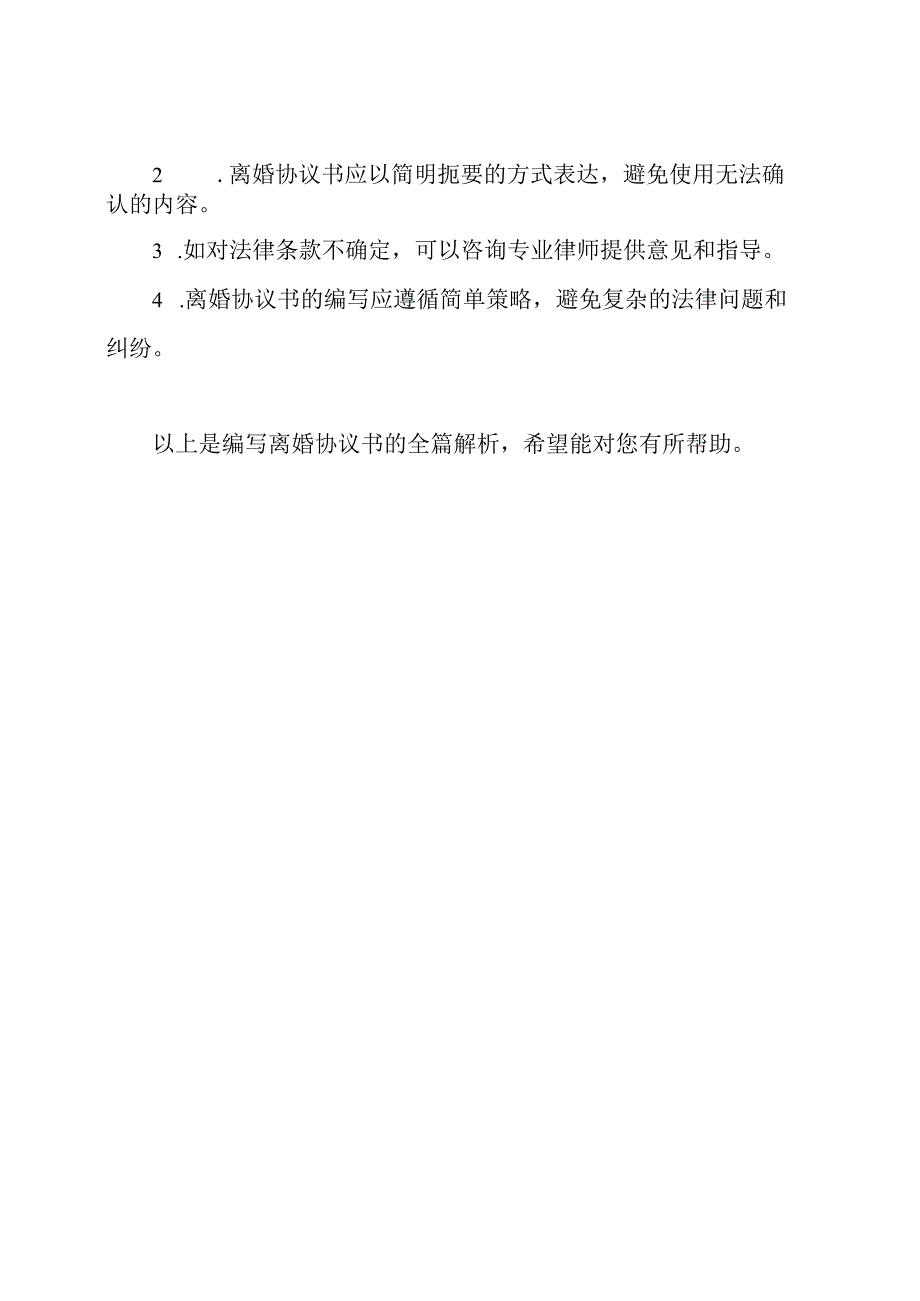 2 .离婚协议书应以简明扼要的方式表达，避免使用无法确认的内容。

3 .如对法律条款不确定，可以咨询专业律师提供意见和指导。

4 .离婚协议书的编写应遵循简单策略，避免复杂的法律问题和纠纷。

以上是编写离婚协议书的全篇解析，希望能对您有所帮助。